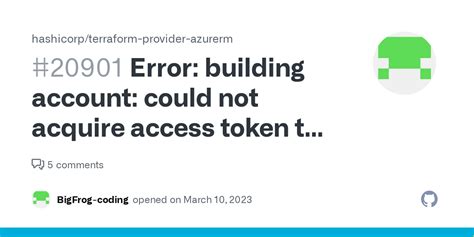 hashicorp/terraform-provider-azurerm

#20901 Error: building account: could not acquire access token t...

5 comments

BigFrog-coding opened on March 10, 2023